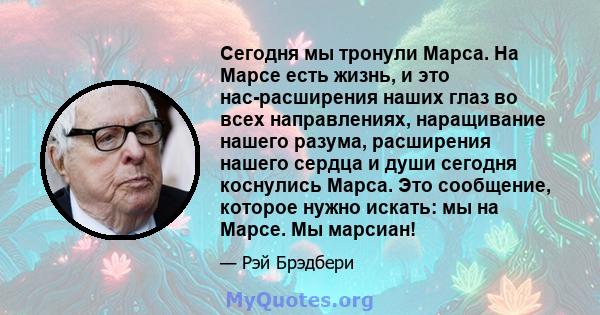 Сегодня мы тронули Марса. На Марсе есть жизнь, и это нас-расширения наших глаз во всех направлениях, наращивание нашего разума, расширения нашего сердца и души сегодня коснулись Марса. Это сообщение, которое нужно искать: мы на Марсе. Мы марсиан!

— Рэй Брэдбери

MyQuotes.org